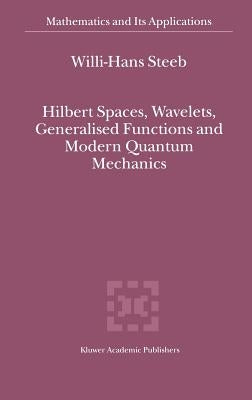 Mathematics and Its Applications

Willi-Hans Steeb

Hilbert Spaces, Wavelets, Generalised Functions and Modern Quantum Mechanics

Kluwer Academic Publishers